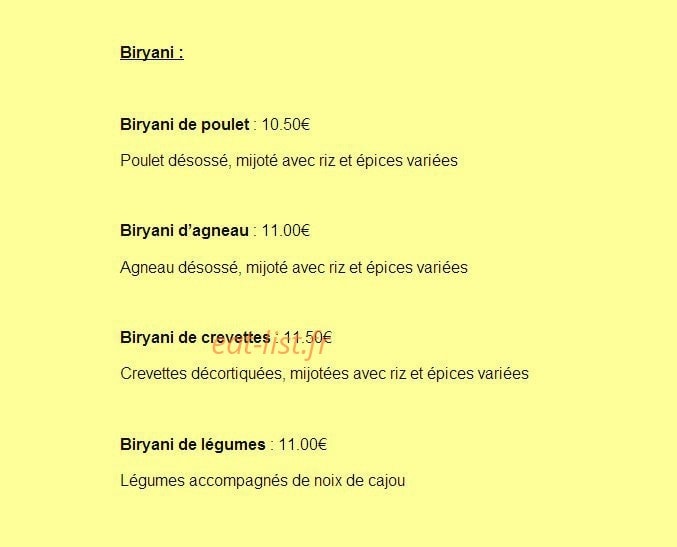 Biryani :

Biryani de poulet : 10.50€

Poulet désossé, mijoté avec riz et épices variées

Biryani d'agneau : 11.00€

Agneau désossé, mijoté avec riz et épices variées

Biryani de crevettes : 11.50€

Crevettes décortiquées, mijotées avec riz et épices variées

Biryani de légumes : 11.00€

Légumes accompagnés de noix de cajou

eat-list.fr